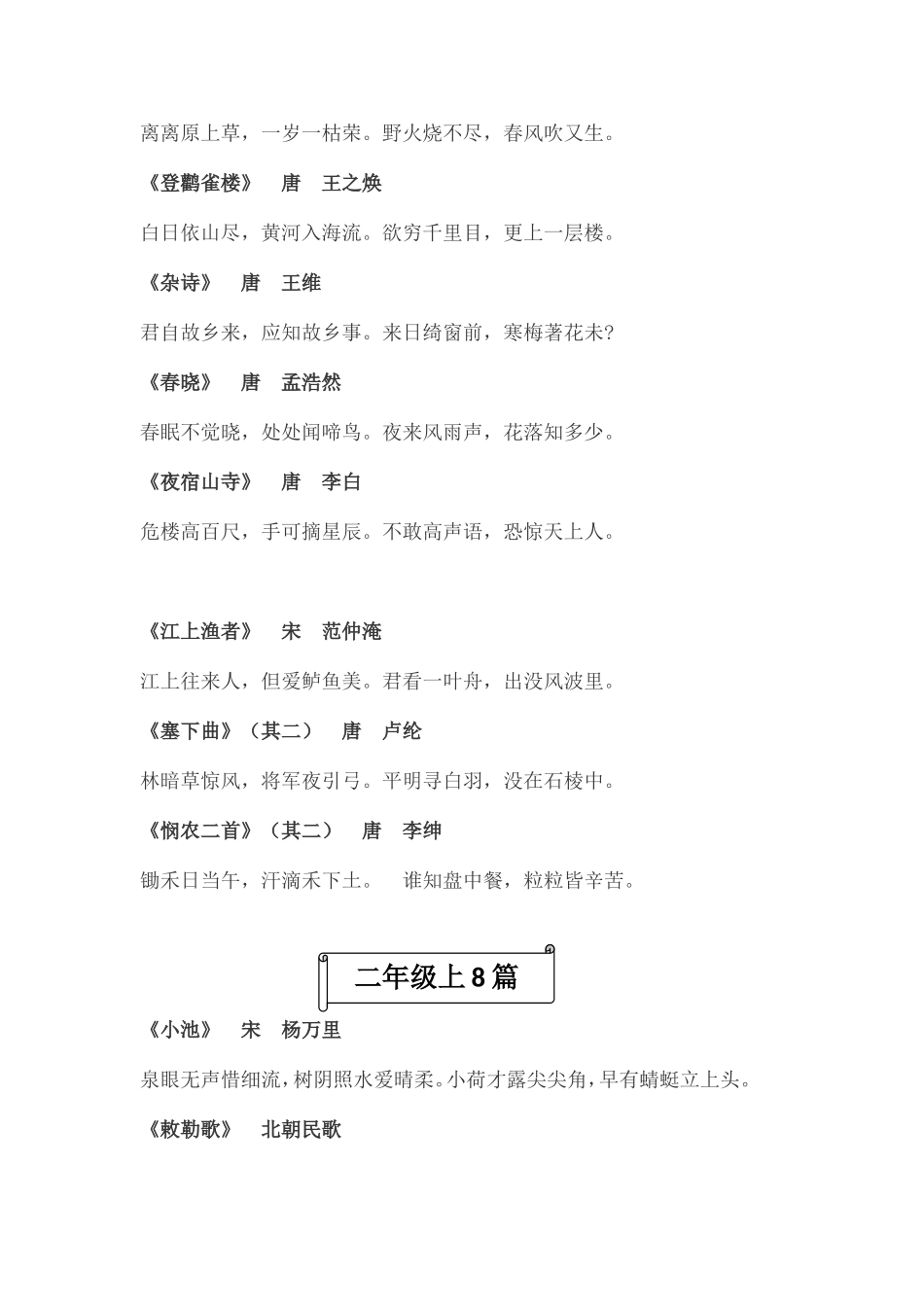 离离原上草，一岁一枯荣。野火烧不尽，春风吹又生。

《登鹳雀楼》　唐　王之焕

白日依山尽，黄河入海流。欲穷千里目，更上一层楼。

《杂诗》　唐　王维

君自故乡来，应知故乡事。来日绮窗前，寒梅著花未?

《春晓》　唐　孟浩然

春眠不觉晓，处处闻啼鸟。夜来风雨声，花落知多少。

《夜宿山寺》　唐　李白

危楼高百尺，手可摘星辰。不敢高声语，恐惊天上人。

《江上渔者》　宋　范仲淹

江上往来人，但爱鲈鱼美。君看一叶舟，出没风波里。

《塞下曲》（其二）　唐　卢纶

林暗草惊风，将军夜引弓。平明寻白羽，没在石棱中。

《悯农二首》（其二）　唐　李绅

锄禾日当午，汗滴禾下土。　谁知盘中餐，粒粒皆辛苦。

二年级上 8 篇

《小池》　宋　杨万里

泉眼无声惜细流，树阴照水爱晴柔。小荷才露尖尖角，早有蜻蜓立上头。

《敕勒歌》　北朝民歌